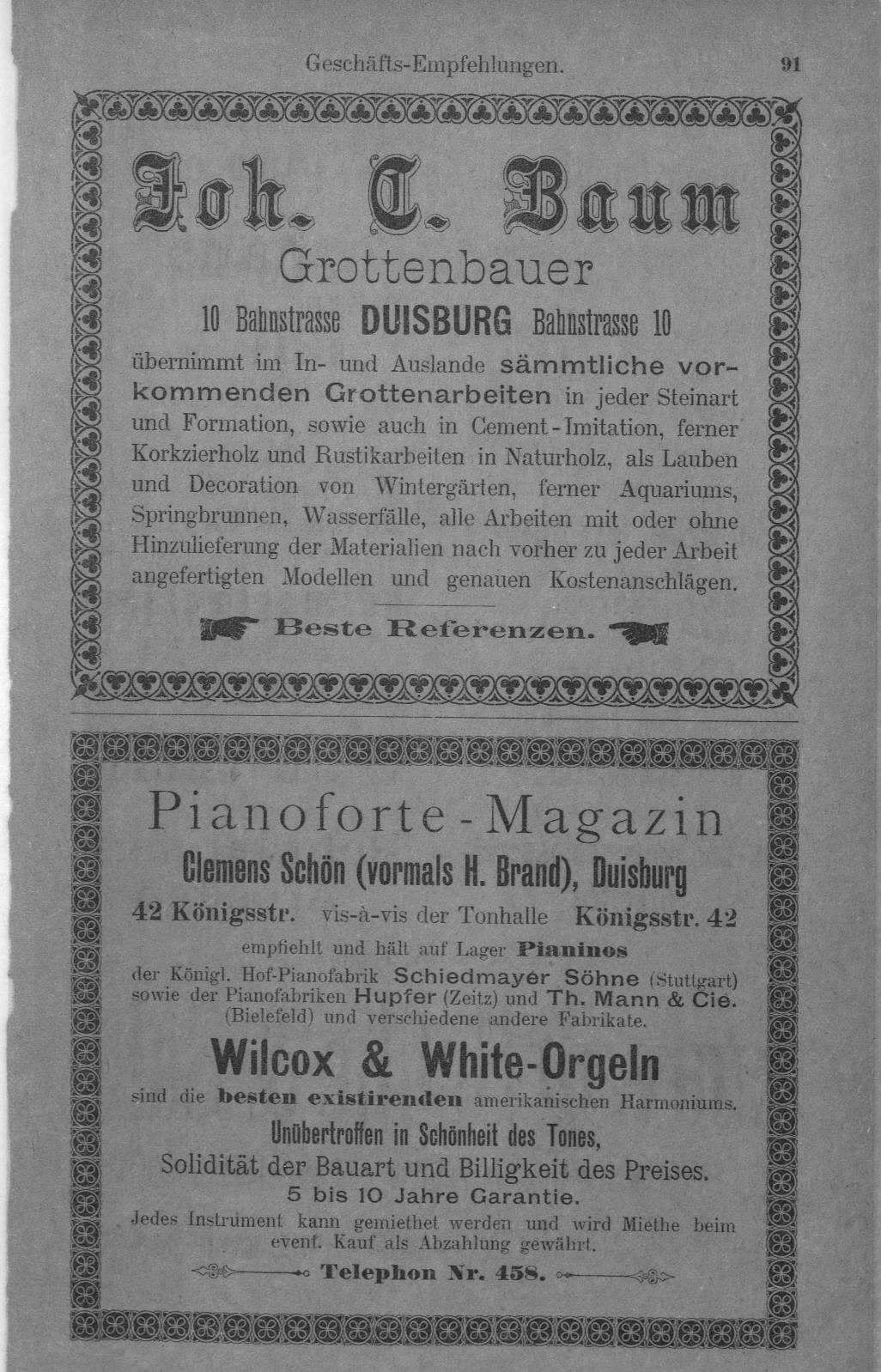 Geschäfts-Empfehlungen. 91

Joh. C. Baum

Grottenbauer

10 Bahnstrasse DUISBURG Bahnstrasse 10

übernimmt im In- und Auslande sämmtliche vorkommenden Grottenarbeiten in jeder Steinart und Formation, sowie auch in Cement-Imitation, ferner Korkzierholz und Rustikarbeiten in Naturholz, als Lauben und Decoration von Wintergärten, ferner Aquariums, Springbrunnen, Wasserfälle, alle Arbeiten mit oder ohne Hinzulieferung der Materialien nach vorher zu jeder Arbeit angefertigten Modellen und genauen Kostenanschlägen.

Beste Referenzen.

Pianoforte-Magazin

Clemens Schön (vormals H. Brand), Duisburg

42 Königsstr. vis-à-vis der Tonhalle Königsstr. 42

empfiehlt und hält auf Lager Pianinos der Königl. Hof-Pianofabrik Schiedmayer Söhne (Stuttgart) sowie der Pianofabriken Hupfer (Zeitz) und Th. Mann & Cie. (Bielefeld) und verschiedene andere Fabrikate.

Wilcox & White-Orgeln

sind die besten existirenden amerikanischen Harmoniums.

Unübertroffen in Schönheit des Tones, Solidität der Bauart und Billigkeit des Preises.

5 bis 10 Jahre Garantie.

Jedes Instrument kann gemiethet werden und wird Miethe beim event. Kauf als Abzahlung gewährt.

Telephon Nr. 458.